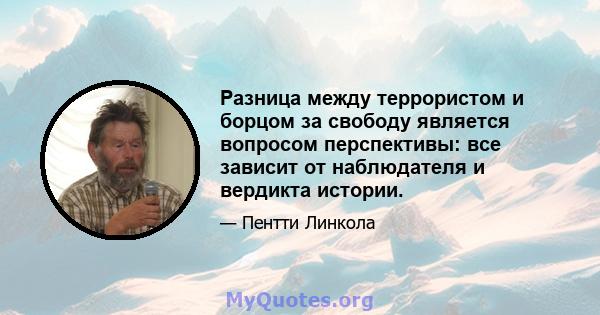 Разница между террористом и борцом за свободу является вопросом перспективы: все зависит от наблюдателя и вердикта истории.

— Пентти Линкола

MyQuotes.org